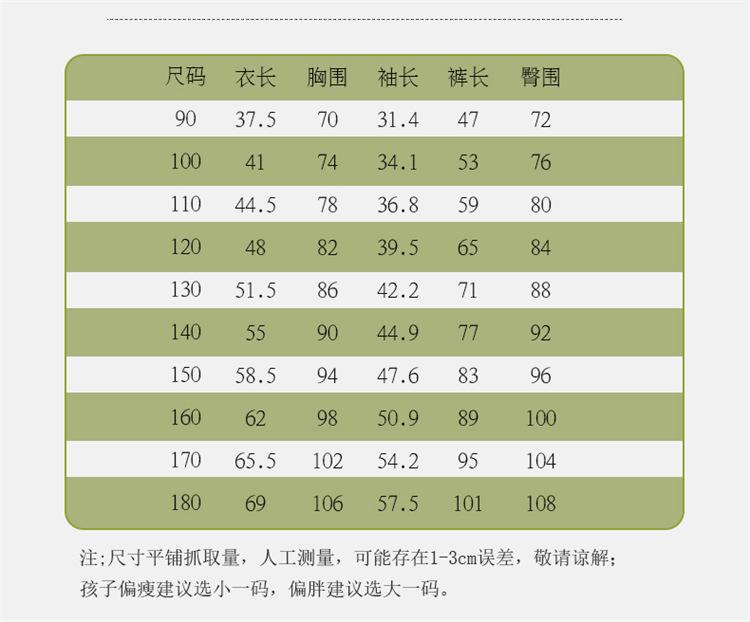 | 尺码 | 衣长 | 胸围 | 袖长 | 裤长 | 臀围 |
|---|---|---|---|---|---|
| 90 | 37.5 | 70 | 31.4 | 47 | 72 |
| 100 | 41 | 74 | 34.1 | 53 | 76 |
| 110 | 44.5 | 78 | 36.8 | 59 | 80 |
| 120 | 48 | 82 | 39.5 | 65 | 84 |
| 130 | 51.5 | 86 | 42.2 | 71 | 88 |
| 140 | 55 | 90 | 44.9 | 77 | 92 |
| 150 | 58.5 | 94 | 47.6 | 83 | 96 |
| 160 | 62 | 98 | 50.9 | 89 | 100 |
| 170 | 65.5 | 102 | 54.2 | 95 | 104 |
| 180 | 69 | 106 | 57.5 | 101 | 108 |

注;尺寸平铺抓取量，人工测量，可能存在1-3cm误差，敬请谅解;
孩子偏瘦建议选小一码，偏胖建议选大一码。